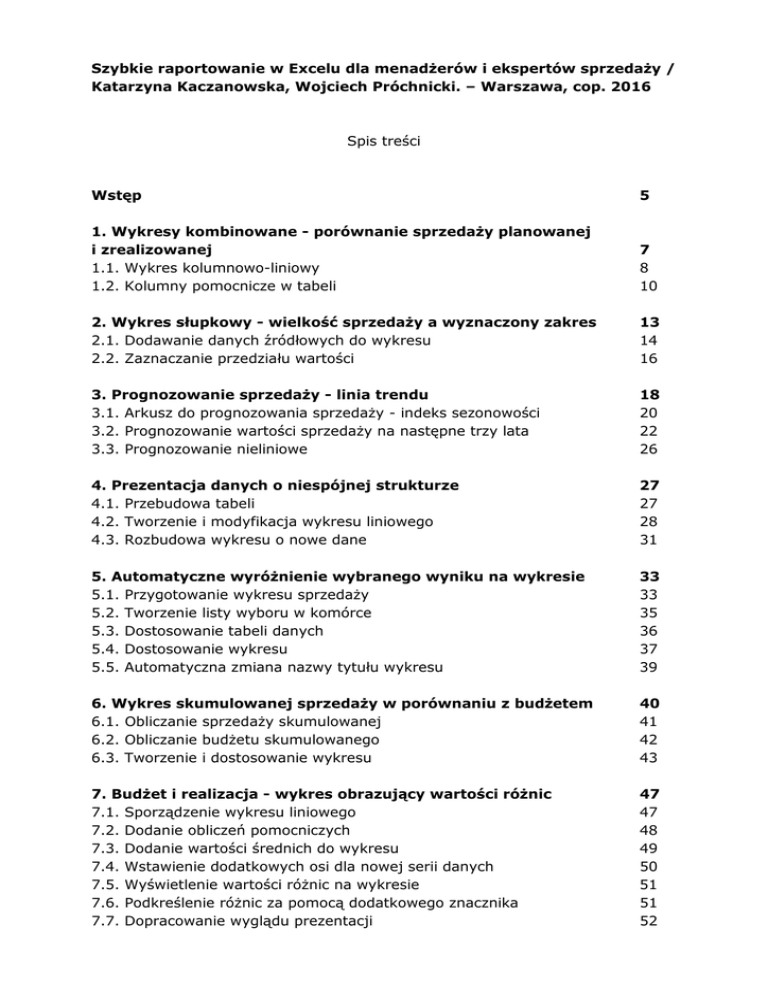 Szybkie raportowanie w Excelu dla menadżerów i ekspertów sprzedaży / Katarzyna Kaczanowska, Wojciech Próchnicki. – Warszawa, cop. 2016

Spis treści

Wstęp 5

1. Wykresy kombinowane - porównanie sprzedaży planowanej i zrealizowanej 7
1.1. Wykres kolumnowo-liniowy 8
1.2. Kolumny pomocnicze w tabeli 10

2. Wykres słupkowy - wielkość sprzedaży a wyznaczony zakres 13
2.1. Dodawanie danych źródłowych do wykresu 14
2.2. Zaznaczanie przedziału wartości 16

3. Prognozowanie sprzedaży - linia trendu 18
3.1. Arkusz do prognozowania sprzedaży - indeks sezonowości 20
3.2. Prognozowanie wartości sprzedaży na następne trzy lata 22
3.3. Prognozowanie nieliniowe 26

4. Prezentacja danych o niespójnej strukturze 27
4.1. Przebudowa tabeli 27
4.2. Tworzenie i modyfikacja wykresu liniowego 28
4.3. Rozbudowa wykresu o nowe dane 31

5. Automatyczne wyróżnienie wybranego wyniku na wykresie 33
5.1. Przygotowanie wykresu sprzedaży 33
5.2. Tworzenie listy wyboru w komórce 35
5.3. Dostosowanie tabeli danych 36
5.4. Dostosowanie wykresu 37
5.5. Automatyczna zmiana nazwy tytułu wykresu 39

6. Wykres skumulowanej sprzedaży w porównaniu z budżetem 40
6.1. Obliczanie sprzedaży skumulowanej 41
6.2. Obliczanie budżetu skumulowanego 42
6.3. Tworzenie i dostosowanie wykresu 43

7. Budżet i realizacja - wykres obrazujący wartości różnic 47
7.1. Sporządzenie wykresu liniowego 47
7.2. Dodanie obliczeń pomocniczych 48
7.3. Dodanie wartości średnich do wykresu 49
7.4. Wstawienie dodatkowych osi dla nowej serii danych 50
7.5. Wyświetlenie wartości różnic na wykresie 51
7.6. Podkreślenie różnic za pomocą dodatkowego znacznika 51
7.7. Dopracowanie wyglądu prezentacji 52